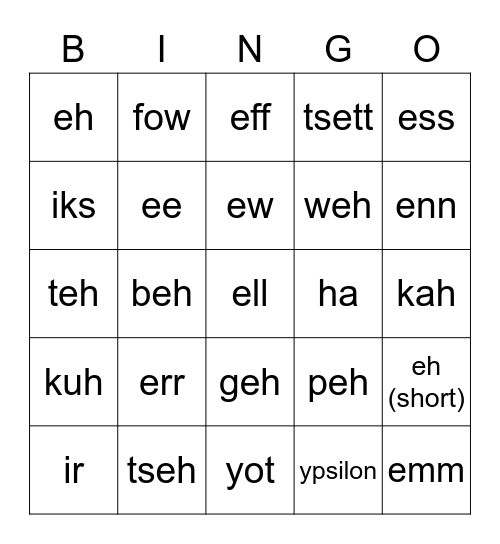 | B | I | N | G | O |
|---|---|---|---|---|
| eh | fow | eff | tsett | ess |
| iks | ee | ew | weh | enn |
| teh | beh | ell | ha | kah |
| kuh | err | geh | peh | eh (short) |
| ir | tseh | yot | ypsilon | emm |